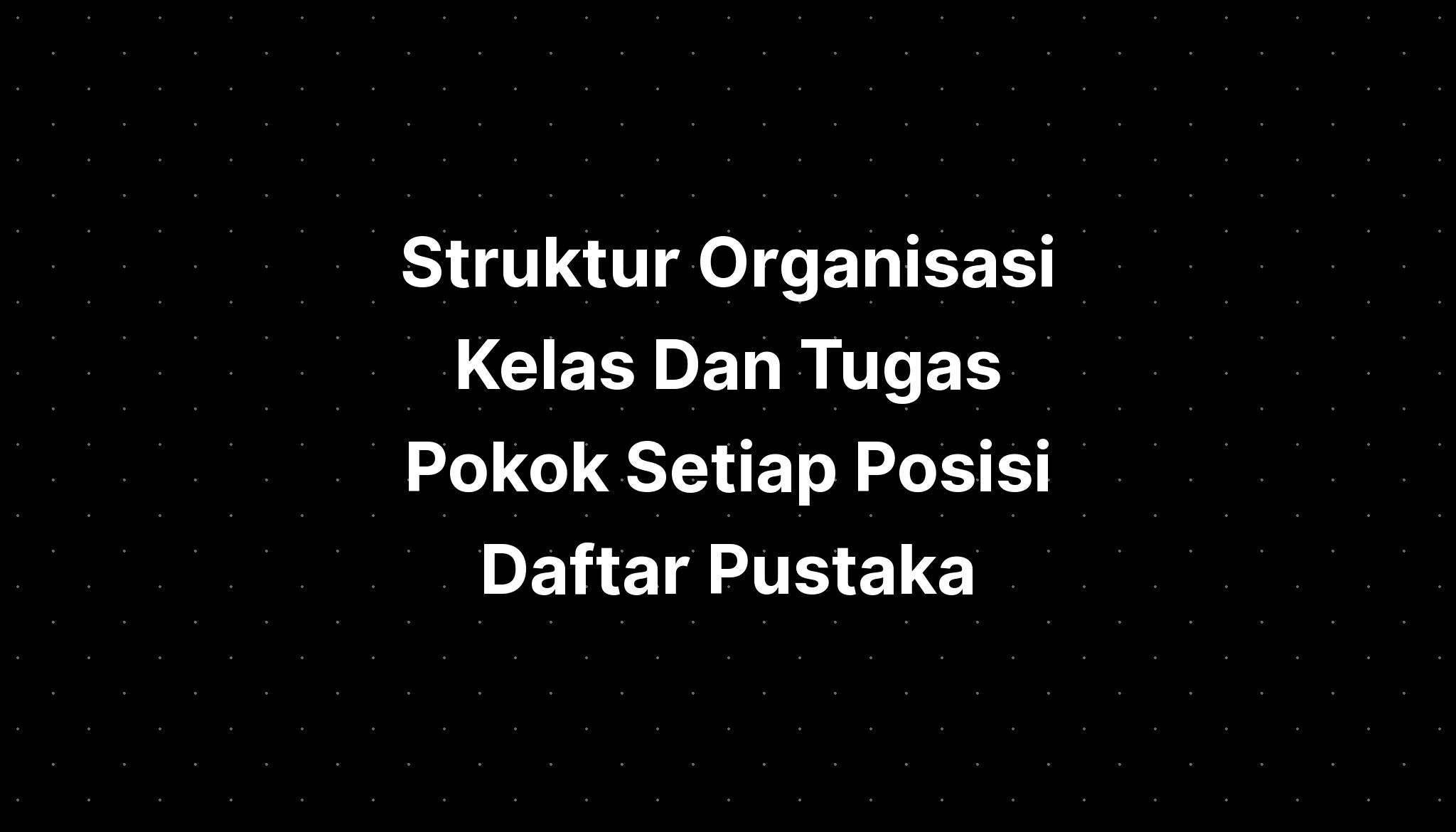 Struktur Organisasi Kelas Dan Tugas Pokok Setiap Posisi Daftar Pustaka